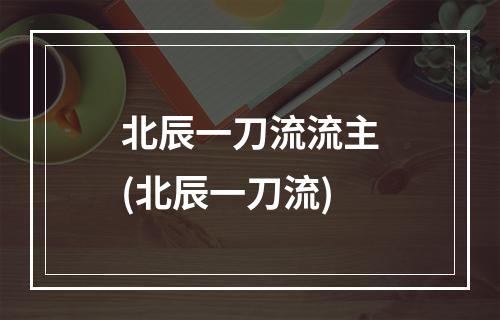 北辰一刀流流主
(北辰一刀流)